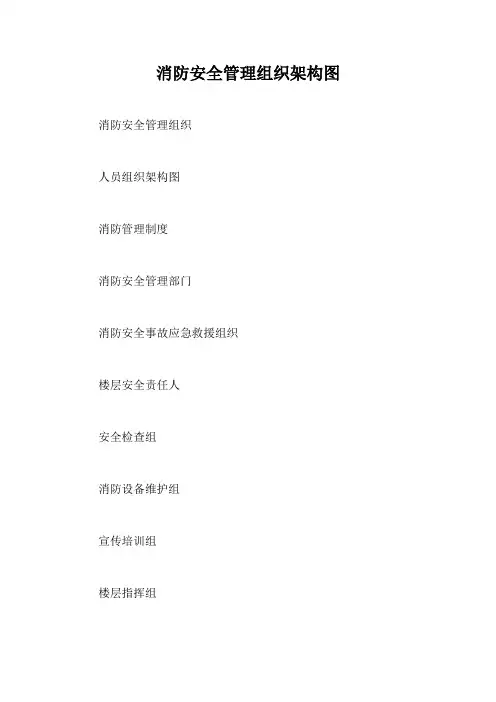 消防安全管理组织架构图

消防安全管理组织

人员组织架构图

消防管理制度

消防安全管理部门

消防安全事故应急救援组织

楼层安全责任人

安全检查组

消防设备维护组

宣传培训组

楼层指挥组